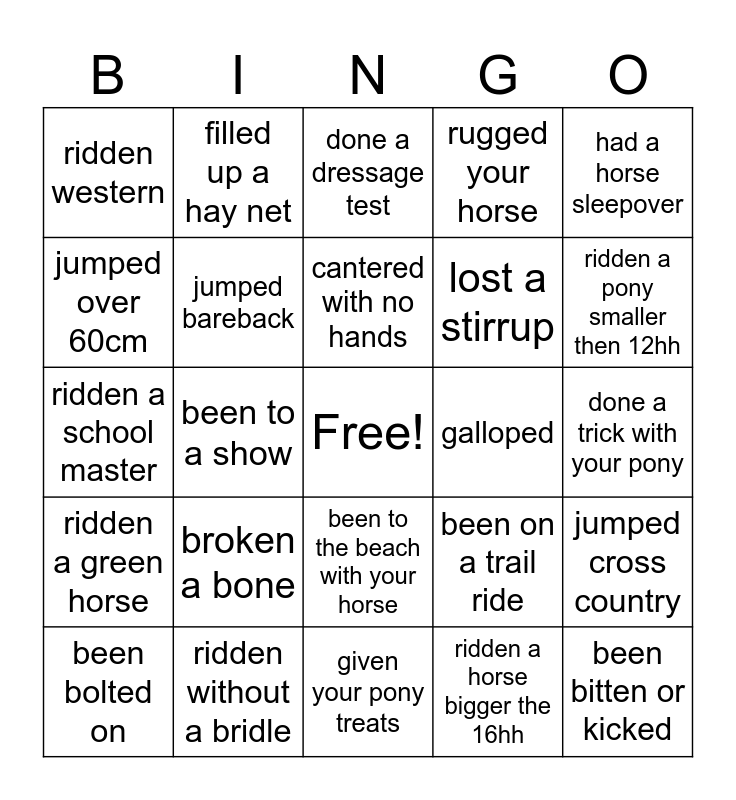 | B | I | N | G | O |
|---|---|---|---|---|
| ridden western | filled up a hay net | done a dressage test | rugged your horse | had a horse sleepover |
| jumped over 60cm | jumped bareback | cantered with no hands | lost a stirrup | ridden a pony smaller then 12hh |
| ridden a school master | been to a show | Free! | galloped | done a trick with your pony |
| ridden a green horse | broken a bone | been to the beach with your horse | been on a trail ride | jumped cross country |
| been bolted on | ridden without a bridle | given your pony treats | ridden a horse bigger the 16hh | been bitten or kicked |